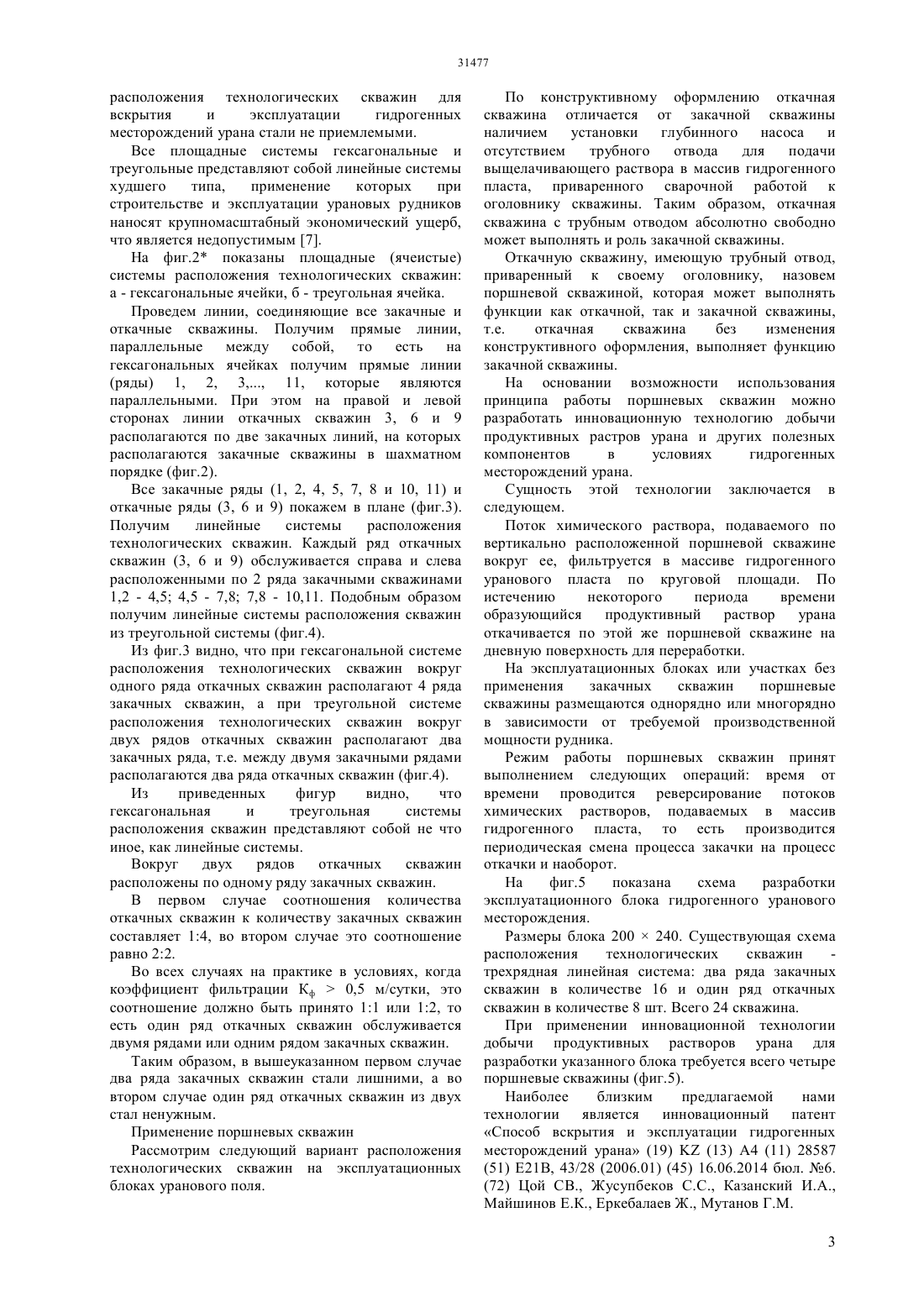 31477

расположения технологических скважин для вскрытия и эксплуатации гидрогенных месторождений урана стали не приемлемыми.

Все площадные системы гексагональные и треугольные представляют собой линейные системы худшего типа, применение которых при строительстве и эксплуатации урановых рудников наносят крупномасштабный экономический ущерб, что является недопустимым [7].

На фиг.2* показаны площадные (ячеистые) системы расположения технологических скважин: а - гексагональные ячейки, б - треугольная ячейка.

Проведем линии, соединяющие все закачные и откачные скважины. Получим прямые линии, параллельные между собой, то есть на гексагональных ячейках получим прямые линии (ряды) 1, 2, 3,..., 11, которые являются параллельными. При этом на правой и левой сторонах линии откачных скважин 3, 6 и 9 располагаются по две закачных линий, на которых располагаются закачные скважины в шахматном порядке (фиг.2).

Все закачные ряды (1, 2, 4, 5, 7, 8 и 10, 11) и откачные ряды (3, 6 и 9) покажем в плане (фиг.3). Получим линейные системы расположения технологических скважин. Каждый ряд откачных скважин (3, 6 и 9) обслуживается справа и слева расположенными по 2 ряда закачными скважинами 1,2 - 4,5; 4,5 - 7,8; 7,8 - 10,11. Подобным образом получим линейные системы расположения скважин из треугольной системы (фиг.4).

Из фиг.3 видно, что при гексагональной системе расположения технологических скважин вокруг одного ряда откачных скважин располагают 4 ряда закачных скважин, а при треугольной системе расположения технологических скважин вокруг двух рядов откачных скважин располагают два закачных ряда, т.е. между двумя закачными рядами располагаются два ряда откачных скважин (фиг.4).

Из приведенных фигур видно, что гексагональная и треугольная системы расположения скважин представляют собой не что иное, как линейные системы.

Вокруг двух рядов откачных скважин расположены по одному ряду закачных скважин.

В первом случае соотношения количества откачных скважин к количеству закачных скважин составляет 1:4, во втором случае это соотношение равно 2:2.

Во всех случаях на практике в условиях, когда коэффициент фильтрации $К_ф$ > 0,5 м/сутки, это соотношение должно быть принято 1:1 или 1:2, то есть один ряд откачных скважин обслуживается двумя рядами или одним рядом закачных скважин.

Таким образом, в вышеуказанном первом случае два ряда закачных скважин стали лишними, а во втором случае один ряд откачных скважин из двух стал ненужным.

Применение поршневых скважин

Рассмотрим следующий вариант расположения технологических скважин на эксплуатационных блоках уранового поля.

По конструктивному оформлению откачная скважина отличается от закачной скважины наличием установки глубинного насоса и отсутствием трубного отвода для подачи выщелачивающего раствора в массив гидрогенного пласта, приваренного сварочной работой к оголовнику скважины. Таким образом, откачная скважина с трубным отводом абсолютно свободно может выполнять и роль закачной скважины.

Откачную скважину, имеющую трубный отвод, приваренный к своему оголовнику, назовем поршневой скважиной, которая может выполнять функции как откачной, так и закачной скважины, т.е. откачная скважина без изменения конструктивного оформления, выполняет функцию закачной скважины.

На основании возможности использования принципа работы поршневых скважин можно разработать инновационную технологию добычи продуктивных растров урана и других полезных компонентов в условиях гидрогенных месторождений урана.

Сущность этой технологии заключается в следующем.

Поток химического раствора, подаваемого по вертикально расположенной поршневой скважине вокруг ее, фильтруется в массиве гидрогенного уранового пласта по круговой площади. По истечению некоторого периода времени образующийся продуктивный раствор урана откачивается по этой же поршневой скважине на дневную поверхность для переработки.

На эксплуатационных блоках или участках без применения закачных скважин поршневые скважины размещаются однорядно или многорядно в зависимости от требуемой производственной мощности рудника.

Режим работы поршневых скважин принят выполнением следующих операций: время от времени проводится реверсирование потоков химических растворов, подаваемых в массив гидрогенного пласта, то есть производится периодическая смена процесса закачки на процесс откачки и наоборот.

На фиг.5 показана схема разработки эксплуатационного блока гидрогенного уранового месторождения.

Размеры блока 200 × 240. Существующая схема расположения технологических скважин - трехрядная линейная система: два ряда закачных скважин в количестве 16 и один ряд откачных скважин в количестве 8 шт. Всего 24 скважина.

При применении инновационной технологии добычи продуктивных растворов урана для разработки указанного блока требуется всего четыре поршневые скважины (фиг.5).

Наиболее близким предлагаемой нами технологии является инновационный патент «Способ вскрытия и эксплуатации гидрогенных месторождений урана» (19) KZ (13) A4 (11) 28587 (51) E21B, 43/28 (2006.01) (45) 16.06.2014 бюл. №6. (72) Цой СВ., Жусупбеков С.С., Казанский И.А., Майшинов Е.К., Еркебалаев Ж., Мутанов Г.М.

3